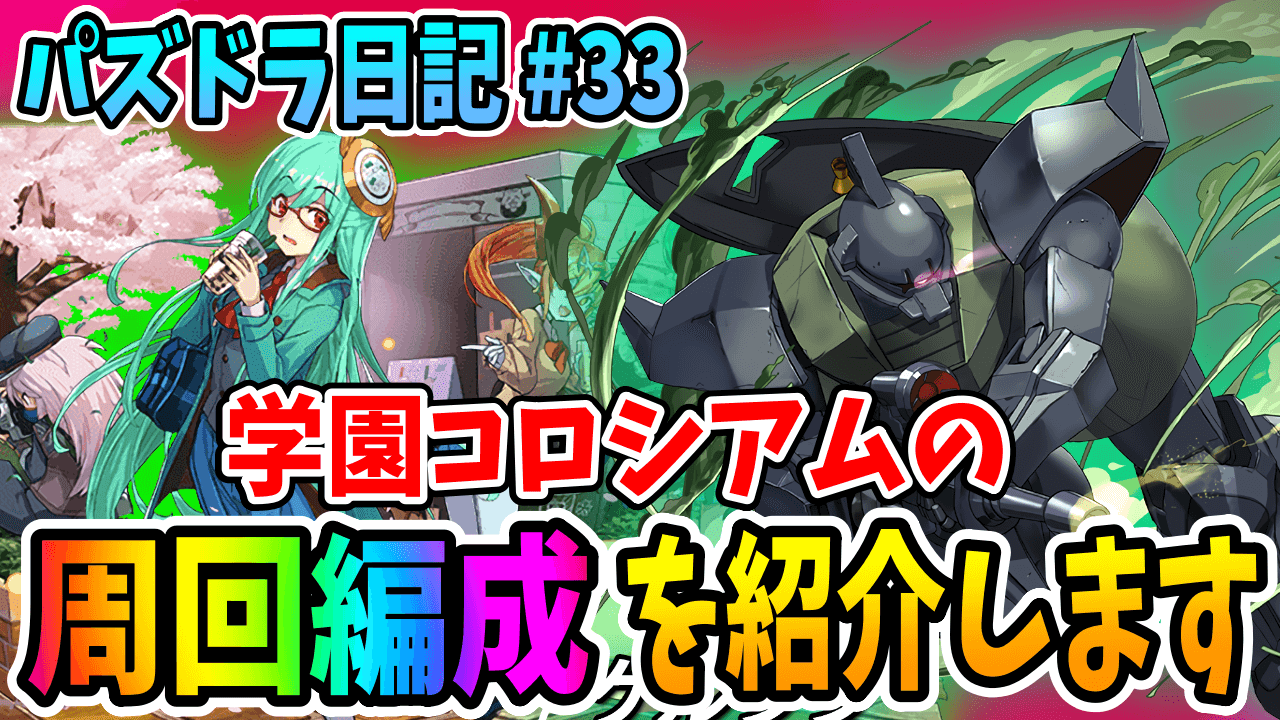 パズドラ日記 #33

学園コロシアムの

周回編成を紹介します